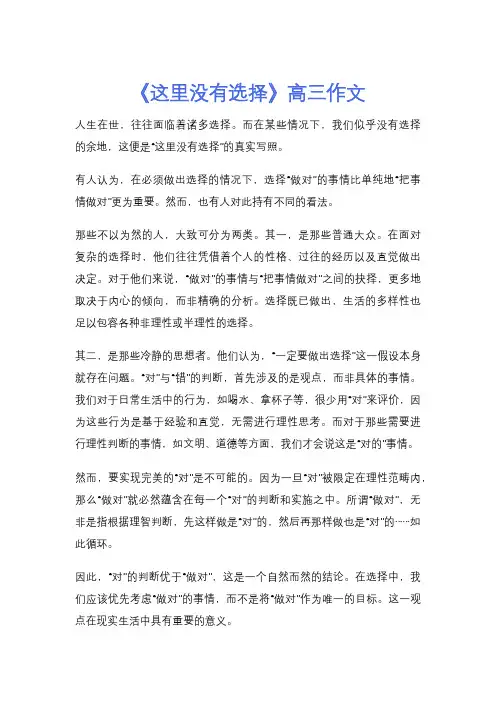 《这里没有选择》高三作文

人生在世，往往面临着诸多选择。而在某些情况下，我们似乎没有选择的余地，这便是“这里没有选择”的真实写照。

有人认为，在必须做出选择的情况下，选择“做对”的事情比单纯地“把事情做对”更为重要。然而，也有人对此持有不同的看法。

那些不以为然的人，大致可分为两类。其一，是那些普通大众。在面对复杂的选择时，他们往往凭借着个人的性格、过往的经历以及直觉做出决定。对于他们来说，“做对”的事情与“把事情做对”之间的抉择，更多地取决于内心的倾向，而非精确的分析。选择既已做出，生活的多样性也足以包容各种非理性或半理性的选择。

其二，是那些冷静的思想者。他们认为，“一定要做出选择”这一假设本身就存在问题。“对”与“错”的判断，首先涉及的是观点，而非具体的事情。我们对于日常生活中的行为，如喝水、拿杯子等，很少用“对”来评价，因为这些行为是基于经验和直觉，无需进行理性思考。而对于那些需要进行理性判断的事情，如文明、道德等方面，我们才会说这是“对的”事情。

然而，要实现完美的“对”是不可能的。因为一旦“对”被限定在理性范畴内，那么“做对”就必然蕴含在每一个“对”的判断和实施之中。所谓“做对”，无非是指根据理智判断，先这样做是“对”的，然后再那样做也是“对”的……如此循环。

因此，“对”的判断优于“做对”，这是一个自然而然的结论。在选择中，我们应该优先考虑“做对”的事情，而不是将“做对”作为唯一的目标。这一观点在现实生活中具有重要的意义。